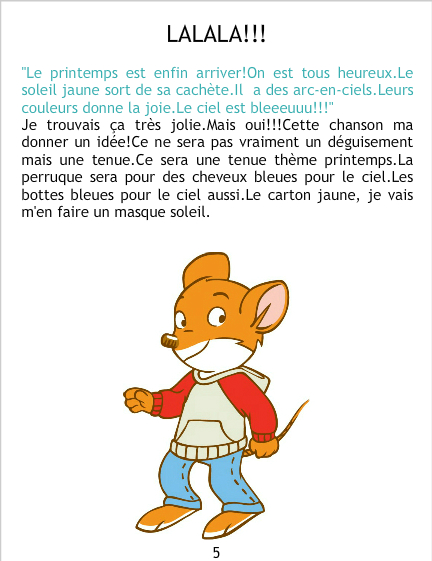 LALALA!!!

"Le printemps est enfin arriver!On est tous heureux.Le soleil jaune sort de sa cachète.Il a des arc-en-ciels.Leurs couleurs donne la joie.Le ciel est bleeeuuu!!!"
Je trouvais ça très jolie.Mais oui!!!Cette chanson ma donner un idée!Ce ne sera pas vraiment un déguisement mais une tenue.Ce sera une tenue thème printemps.La perruque sera pour des cheveux bleues pour le ciel.Les bottes bleues pour le ciel aussi.Le carton jaune, je vais m'en faire un masque soleil.

5